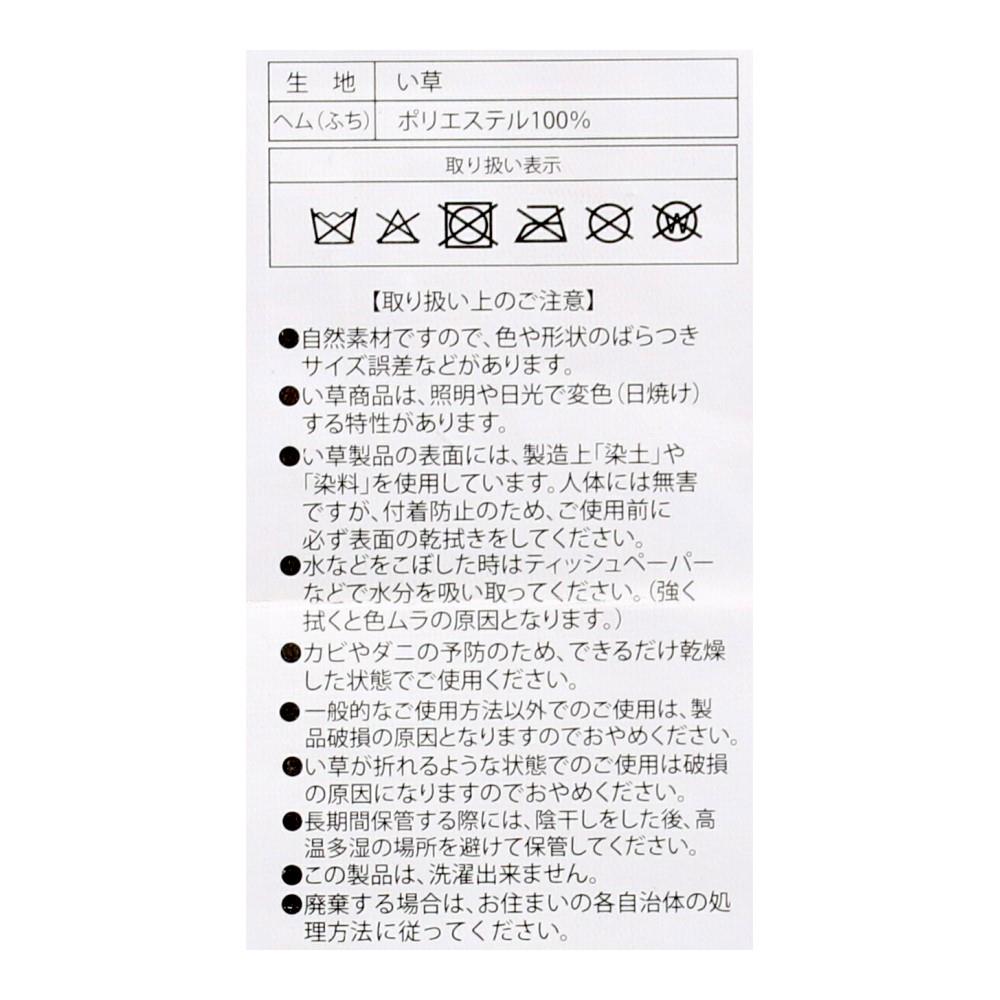 | 生 地 | い草 |
|---|---|
| ヘム(ふち) | ポリエステル100% |

取り扱い表示

W

【取り扱い上のご注意】

●自然素材ですので、色や形状のばらつきサイズ誤差などがあります。

●い草商品は、照明や日光で変色(日焼け)する特性があります。

●い草製品の表面には、製造上「染土」や「染料」を使用しています。人体には無害ですが、付着防止のため、ご使用前に必ず表面の乾拭きをしてください。

●水などをこぼした時はティッシュペーパーなどで水分を吸い取ってください。(強く拭くと色ムラの原因となります。)

●カビやダニの予防のため、できるだけ乾燥した状態でご使用ください。

●一般的なご使用方法以外でのご使用は、製品破損の原因となりますのでおやめください。

●い草が折れるような状態でのご使用は破損の原因になりますのでおやめください。

●長期間保管する際には、陰干しをした後、高温多湿の場所を避けて保管してください。

●この製品は、洗濯出来ません。

●廃棄する場合は、お住まいの各自治体の処理方法に従ってください。